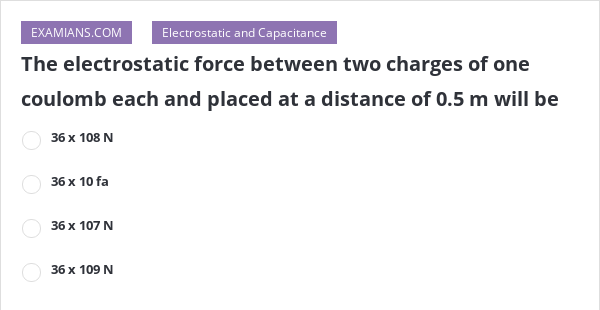 EXAMIANS.COM

Electrostatic and Capacitance

The electrostatic force between two charges of one coulomb each and placed at a distance of 0.5 m will be

36 x 108 N

36 x 10 fa

36 x 107 N

36 x 109 N